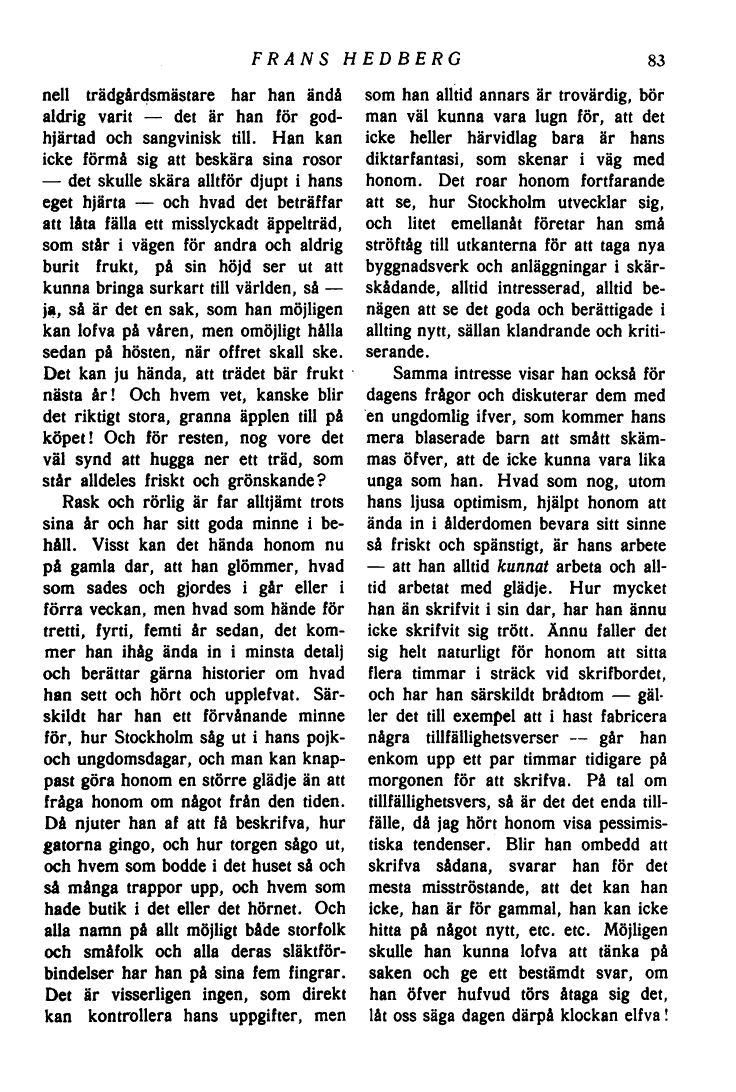 FRANS HEDBERG

83

nell trädgårdsmästare har han ändå aldrig varit — det är han för godhjärtad och sangvinisk till. Han kan icke förmå sig att beskära sina rosor — det skulle skära alltför djupt i hans eget hjärta — och hvad det beträffar att låta fälla ett misslyckadt äppelträd, som står i vägen för andra och aldrig burit frukt, på sin höjd ser ut att kunna bringa surkart till världen, så — ja, så är det en sak, som han möjligen kan lofva på våren, men omöjligt hålla sedan på hösten, när offret skall ske. Det kan ju hända, att trädet bär frukt nästa år! Och hvem vet, kanske blir det riktigt stora, granna äpplen till på köpet! Och för resten, nog vore det väl synd att hugga ner ett träd, som står alldeles friskt och grönskande?

Rask och rörlig är far alltjämt trots sina år och har sitt goda minne i behåll. Visst kan det hända honom nu på gamla dar, att han glömmer, hvad som sades och gjordes i går eller i förra veckan, men hvad som hände för tretti, fyrti, femti år sedan, det kommer han ihåg ända in i minsta detalj och berättar gärna historier om hvad han sett och hört och upplefvat. Särskildt har han ett förvånande minne för, hur Stockholm såg ut i hans pojk- och ungdomsdagar, och man kan knappast göra honom en större glädje än att fråga honom om något från den tiden. Då njuter han af att få beskrifva, hur gatorna gingo, och hur torgen sågo ut, och hvem som bodde i det huset så och så många trappor upp, och hvem som hade butik i det eller det hörnet. Och alla namn på allt möjligt både storfolk och småfolk och alla deras släktförbindelser har han på sina fem fingrar. Det är visserligen ingen, som direkt kan kontrollera hans uppgifter, men som han alltid annars är trovärdig, bör man väl kunna vara lugn för, att det icke heller härvidlag bara är hans diktarfantasi, som skenar i väg med honom. Det roar honom fortfarande att se, hur Stockholm utvecklar sig, och litet emellanåt företar han små ströftåg till utkanterna för att taga nya byggnadsverk och anläggningar i skärskådande, alltid intresserad, alltid benägen att se det goda och berättigade i allting nytt, sällan klandrande och kritiserande.

Samma intresse visar han också för dagens frågor och diskuterar dem med en ungdomlig ifver, som kommer hans mera blaserade barn att smått skämmas öfver, att de icke kunna vara lika unga som han. Hvad som nog, utom hans ljusa optimism, hjälpt honom att ända in i ålderdomen bevara sitt sinne så friskt och spänstigt, är hans arbete — att han alltid kunnat arbeta och alltid arbetat med glädje. Hur mycket han än skrifvit i sin dar, har han ännu icke skrifvit sig trött. Ännu faller det sig helt naturligt för honom att sitta flera timmar i sträck vid skrifbordet, och har han särskildt brådtom — gäller det till exempel att i hast fabricera några tillfällighetsverser — går han enkom upp ett par timmar tidigare på morgonen för att skrifva. På tal om tillfällighetsvers, så är det det enda tillfälle, då jag hört honom visa pessimistiska tendenser. Blir han ombedd att skrifva sådana, svarar han för det mesta misströstande, att det kan han icke, han är för gammal, han kan icke hitta på något nytt, etc. etc. Möjligen skulle han kunna lofva att tänka på saken och ge ett bestämdt svar, om han öfver hufvud törs åtaga sig det, låt oss säga dagen därpå klockan elfva!